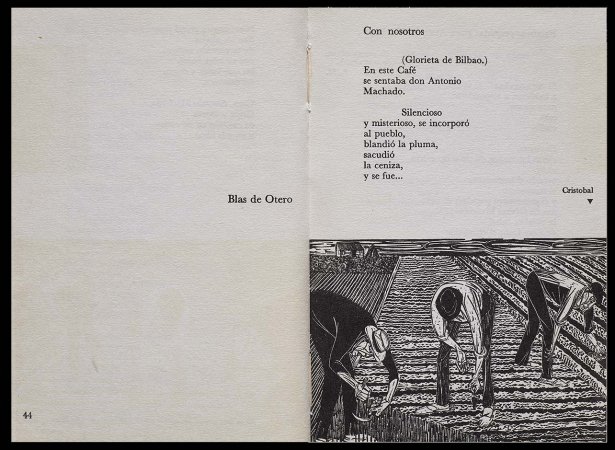 Blas de Otero

44

Con nosotros

(Glorieta de Bilbao.)
En este Café
se sentaba don Antonio
Machado.

Silencioso
y misterioso, se incorporó
al pueblo,
blandió la pluma,
sacudió
la ceniza,
y se fue...

Cristobal
▼